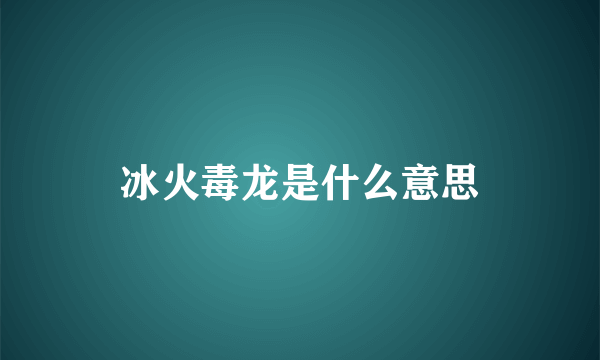 冰火毒龙是什么意思